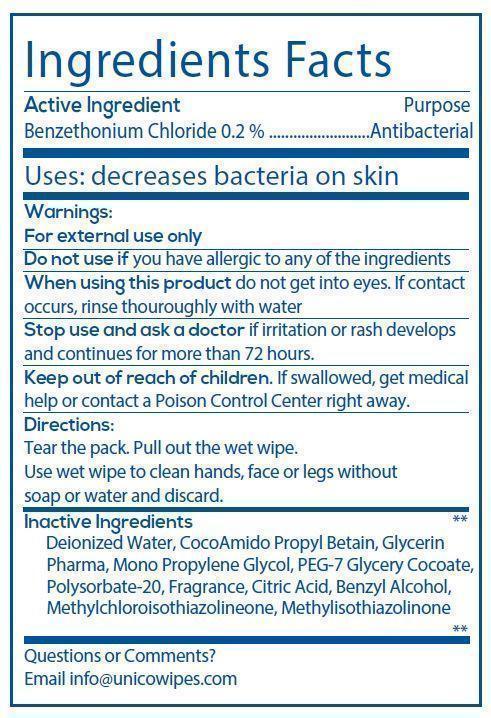 Ingredients Facts

Active Ingredient Purpose
Benzethonium Chloride 0.2 % Antibacterial

Uses: decreases bacteria on skin

Warnings:

For external use only

Do not use if you have allergic to any of the ingredients

When using this product do not get into eyes. If contact occurs, rinse thouroughly with water

Stop use and ask a doctor if irritation or rash develops and continues for more than 72 hours.

Keep out of reach of children. If swallowed, get medical help or contact a Poison Control Center right away.

Directions:

Tear the pack. Pull out the wet wipe.
Use wet wipe to clean hands, face or legs without soap or water and discard.

Inactive Ingredients **

Deionized Water, CocoAmido Propyl Betain, Glycerin Pharma, Mono Propylene Glycol, PEG-7 Glycery Cocoate, Polysorbate-20, Fragrance, Citric Acid, Benzyl Alcohol, Methylchloroisothiazolineone, Methylisothiazolinone

**

Questions or Comments?
Email info@unicowipes.com